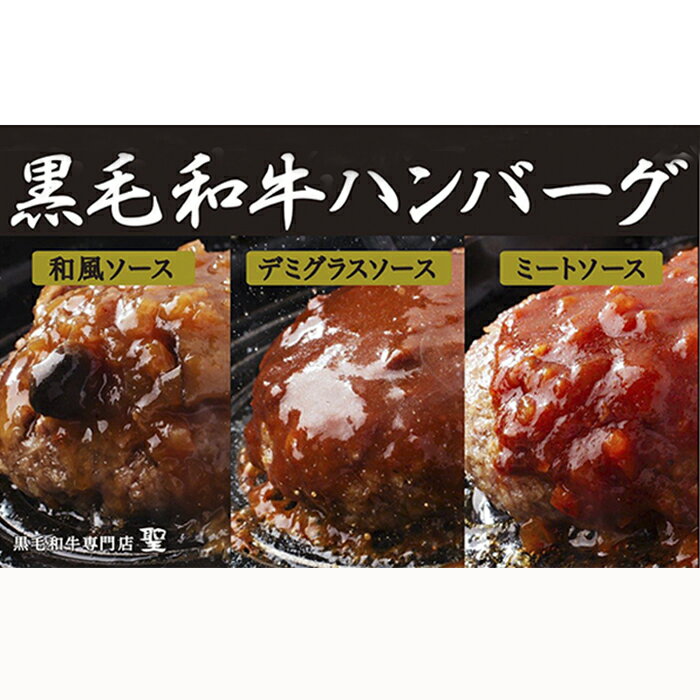 黒毛和牛ハンバーグ

和風ソース

デミグラスソース

ミートソース

黒毛和牛専門店 聖